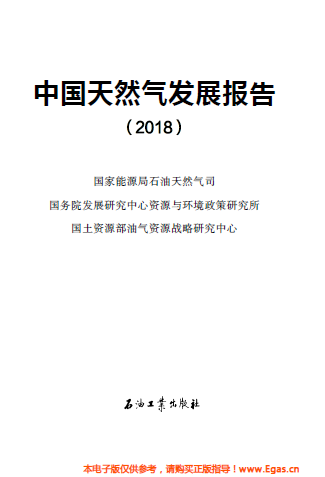 中国天然气发展报告

（2018）

国家能源局石油天然气司

国务院发展研究中心资源与环境政策研究所

国土资源部油气资源战略研究中心

石油工業出版社

本电子版仅供参考，请购买正版指导！www.Egas.cn